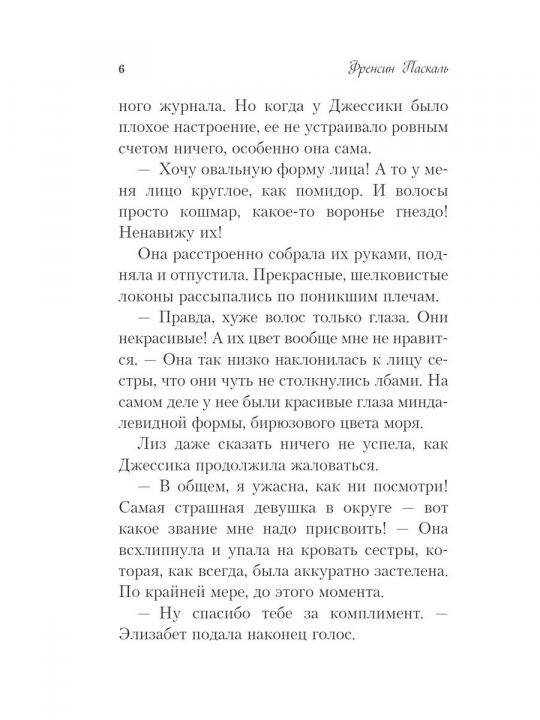 6 Френсин Паскаль

ного журнала. Но когда у Джессики было плохое настроение, ее не устраивало ровным счетом ничего, особенно она сама.

— Хочу овальную форму лица! А то у меня лицо круглое, как помидор. И волосы просто кошмар, какое-то воронье гнездо! Ненавижу их!

Она расстроенно собрала их руками, подняла и отпустила. Прекрасные, шелковистые локоны рассыпались по поникшим плечам.

— Правда, хуже волос только глаза. Они некрасивые! А их цвет вообще мне не нравится. — Она так низко наклонилась к лицу сестры, что они чуть не столкнулись лбами. На самом деле у нее были красивые глаза миндалевидной формы, бирюзового цвета моря.

Лиз даже сказать ничего не успела, как Джессика продолжила жаловаться.

— В общем, я ужасна, как ни посмотри! Самая страшная девушка в округе — вот какое звание мне надо присвоить! — Она всхлипнула и упала на кровать сестры, которая, как всегда, была аккуратно застелена. По крайней мере, до этого момента.

— Ну спасибо тебе за комплимент. — Элизабет подала наконец голос.